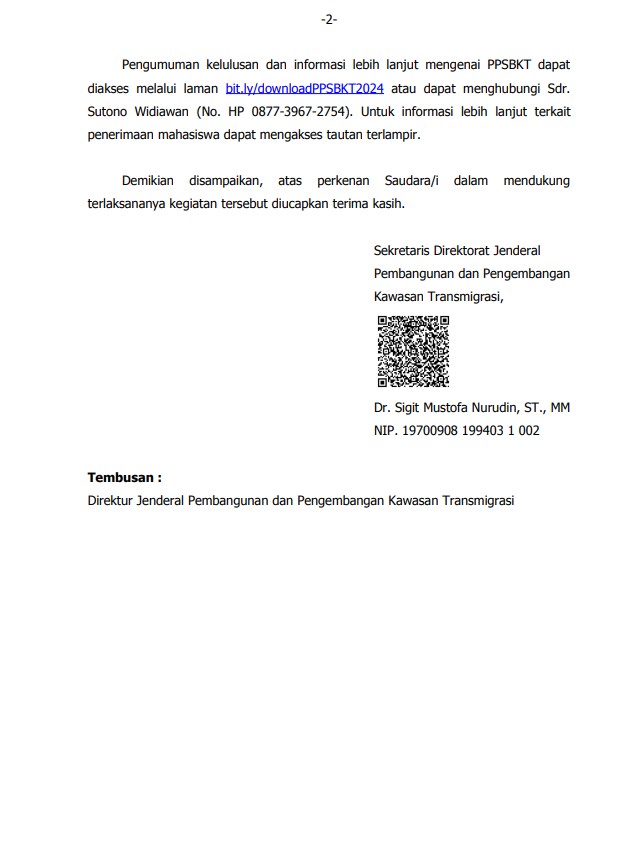 -2-

Pengumuman kelulusan dan informasi lebih lanjut mengenai PPSBKT dapat diakses melalui laman bit.ly/downloadPPSBKT2024 atau dapat menghubungi Sdr. Sutono Widiawan (No. HP 0877-3967-2754). Untuk informasi lebih lanjut terkait penerimaan mahasiswa dapat mengakses tautan terlampir.

Demikian disampaikan, atas perkenan Saudara/i dalam mendukung terlaksananya kegiatan tersebut diucapkan terima kasih.

Sekretaris Direktorat Jenderal
Pembangunan dan Pengembangan
Kawasan Transmigrasi,

Dr. Sigit Mustofa Nurudin, ST., MM
NIP. 19700908 199403 1 002

Tembusan :
Direktur Jenderal Pembangunan dan Pengembangan Kawasan Transmigrasi